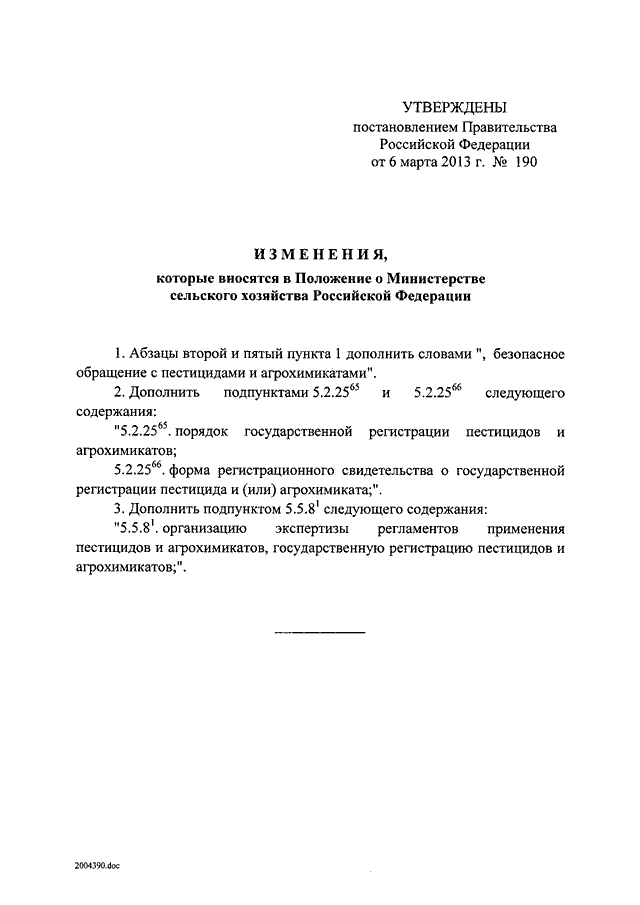 УТВЕРЖДЕНЫ
постановлением Правительства
Российской Федерации
от 6 марта 2013 г. № 190

ИЗМЕНЕНИЯ,
которые вносятся в Положение о Министерстве
сельского хозяйства Российской Федерации

1. Абзацы второй и пятый пункта 1 дополнить словами ", безопасное обращение с пестицидами и агрохимикатами".

2. Дополнить подпунктами $5.2.25^{65}$ и $5.2.25^{66}$ следующего содержания:

"$5.2.25^{65}$. порядок государственной регистрации пестицидов и агрохимикатов;

$5.2.25^{66}$. форма регистрационного свидетельства о государственной регистрации пестицида и (или) агрохимиката;".

3. Дополнить подпунктом $5.5.8^{1}$ следующего содержания:

"$5.5.8^{1}$. организацию экспертизы регламентов применения пестицидов и агрохимикатов, государственную регистрацию пестицидов и агрохимикатов;".

2004390.doc